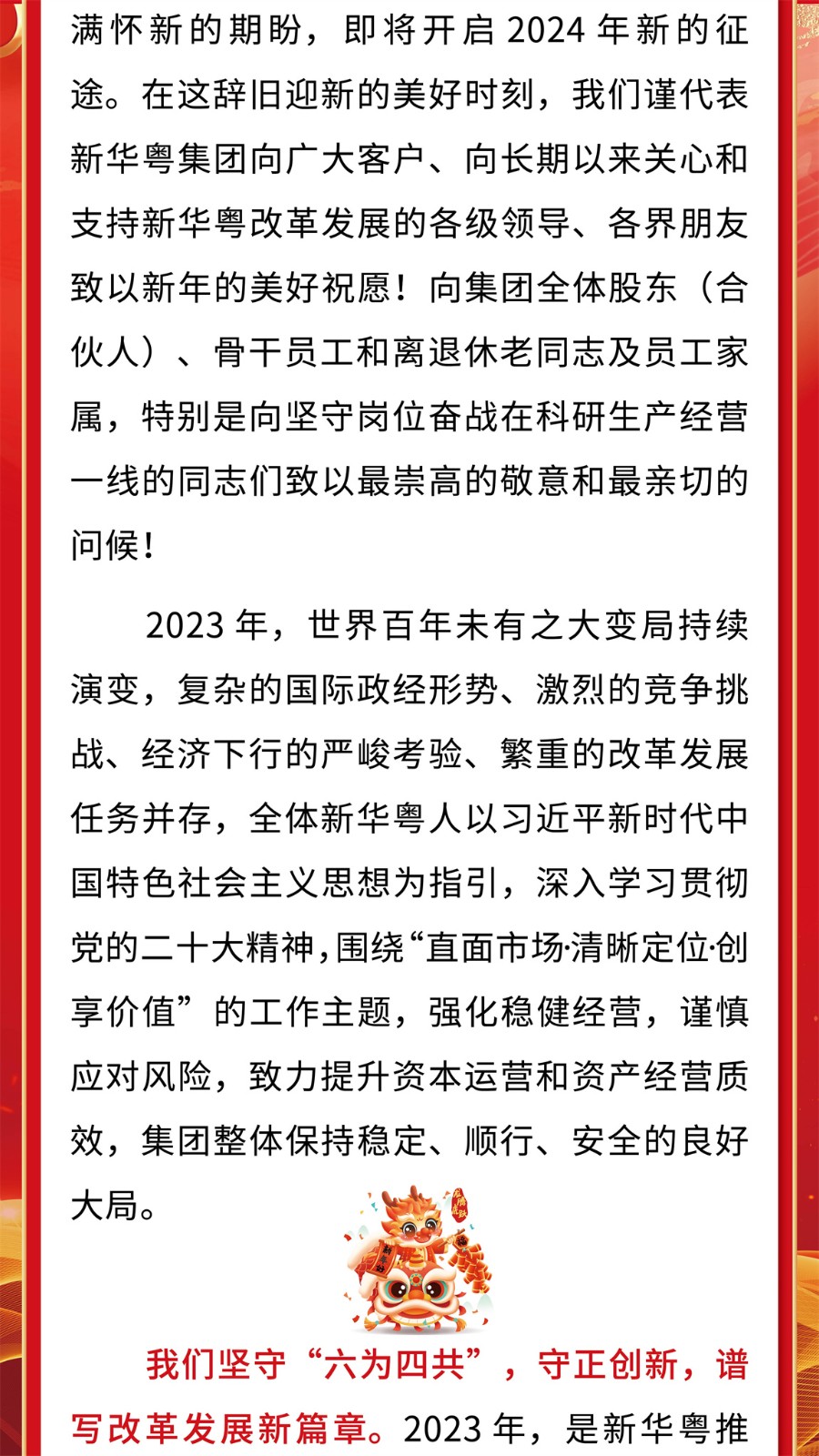 满怀新的期盼，即将开启 2024 年新的征途。在这辞旧迎新的美好时刻，我们谨代表新华粤集团向广大客户、向长期以来关心和支持新华粤改革发展的各级领导、各界朋友致以新年的美好祝愿！向集团全体股东（合伙人）、骨干员工和离退休老同志及员工家属，特别是向坚守岗位奋战在科研生产经营一线的同志们致以最崇高的敬意和最亲切的问候！

2023 年，世界百年未有之大变局持续演变，复杂的国际政经形势、激烈的竞争挑战、经济下行的严峻考验、繁重的改革发展任务并存，全体新华粤人以习近平新时代中国特色社会主义思想为指引，深入学习贯彻党的二十大精神，围绕“直面市场·清晰定位·创享价值”的工作主题，强化稳健经营，谨慎应对风险，致力提升资本运营和资产经营质效，集团整体保持稳定、顺行、安全的良好大局。

我们坚守“六为四共”，守正创新，谱写改革发展新篇章。2023 年，是新华粤推